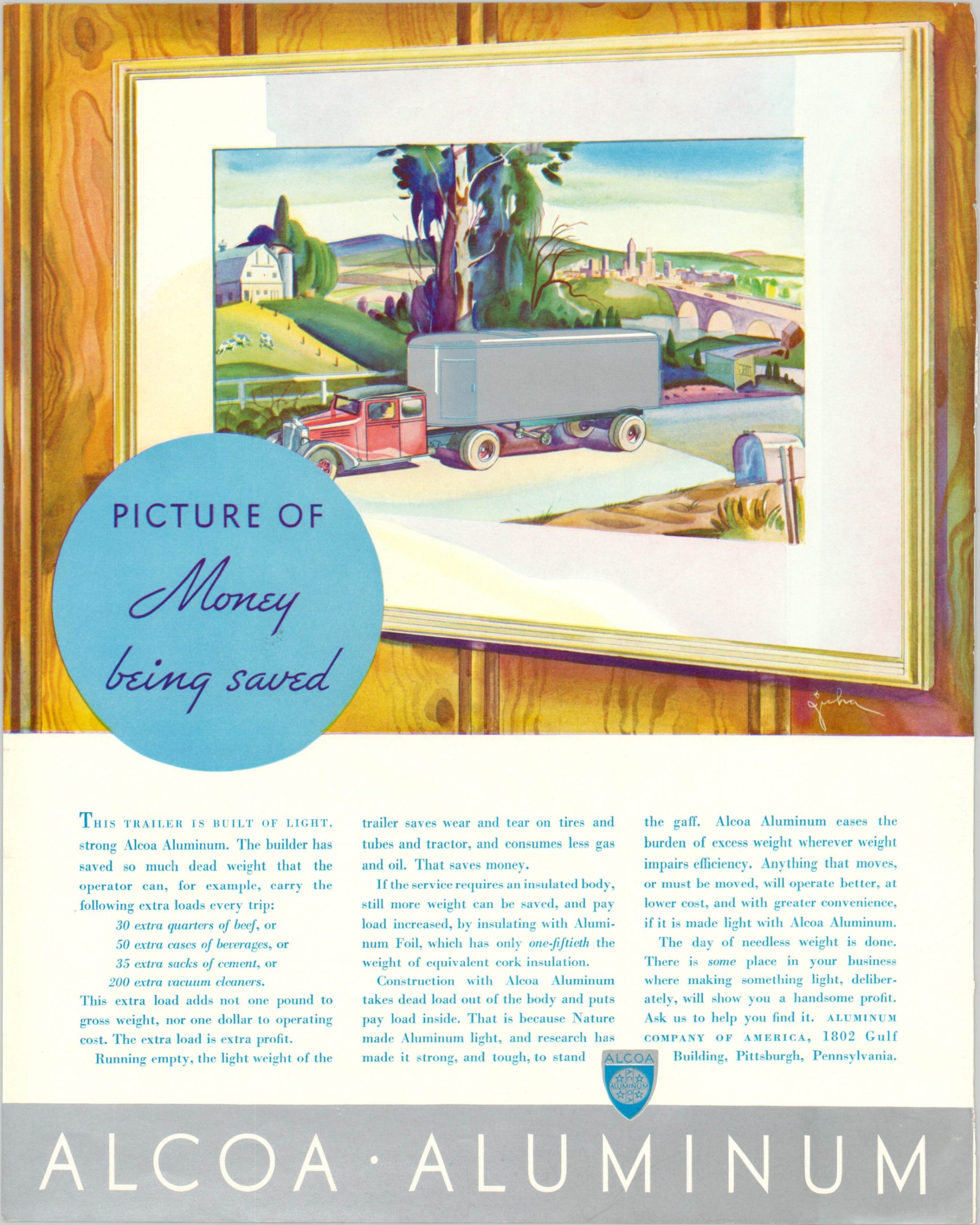 PICTURE OF
Money
being saved

THIS TRAILER IS BUILT OF LIGHT, strong Alcoa Aluminum. The builder has saved so much dead weight that the operator can, for example, carry the following extra loads every trip:

30 extra quarters of beef, or
50 extra cases of beverages, or
35 extra sacks of cement, or
200 extra vacuum cleaners.

This extra load adds not one pound to gross weight, nor one dollar to operating cost. The extra load is extra profit.

Running empty, the light weight of the trailer saves wear and tear on tires and tubes and tractor, and consumes less gas and oil. That saves money.

If the service requires an insulated body, still more weight can be saved, and pay load increased, by insulating with Aluminum Foil, which has only one-fiftieth the weight of equivalent cork insulation.

Construction with Alcoa Aluminum takes dead load out of the body and puts pay load inside. That is because Nature made Aluminum light, and research has made it strong, and tough, to stand the gaff. Alcoa Aluminum eases the burden of excess weight wherever weight impairs efficiency. Anything that moves, or must be moved, will operate better, at lower cost, and with greater convenience, if it is made light with Alcoa Aluminum.

The day of needless weight is done. There is some place in your business where making something light, deliberately, will show you a handsome profit. Ask us to help you find it. ALUMINUM COMPANY OF AMERICA, 1802 Gulf Building, Pittsburgh, Pennsylvania.

ALCOA
ALUMINUM

ALCOA · ALUMINUM